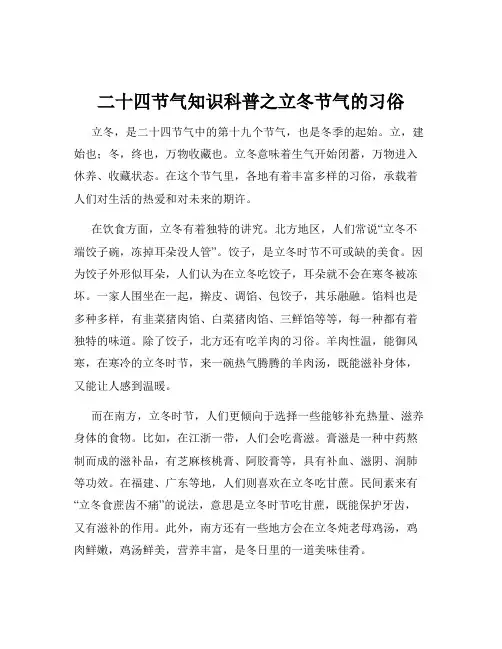 二十四节气知识科普之立冬节气的习俗

立冬，是二十四节气中的第十九个节气，也是冬季的起始。立，建始也；冬，终也，万物收藏也。立冬意味着生气开始闭蓄，万物进入休养、收藏状态。在这个节气里，各地有着丰富多样的习俗，承载着人们对生活的热爱和对未来的期许。

在饮食方面，立冬有着独特的讲究。北方地区，人们常说“立冬不端饺子碗，冻掉耳朵没人管”。饺子，是立冬时节不可或缺的美食。因为饺子外形似耳朵，人们认为在立冬吃饺子，耳朵就不会在寒冬被冻坏。一家人围坐在一起，擀皮、调馅、包饺子，其乐融融。馅料也是多种多样，有韭菜猪肉馅、白菜猪肉馅、三鲜馅等等，每一种都有着独特的味道。除了饺子，北方还有吃羊肉的习俗。羊肉性温，能御风寒，在寒冷的立冬时节，来一碗热气腾腾的羊肉汤，既能滋补身体，又能让人感到温暖。

而在南方，立冬时节，人们更倾向于选择一些能够补充热量、滋养身体的食物。比如，在江浙一带，人们会吃膏滋。膏滋是一种中药熬制而成的滋补品，有芝麻核桃膏、阿胶膏等，具有补血、滋阴、润肺等功效。在福建、广东等地，人们则喜欢在立冬吃甘蔗。民间素来有“立冬食蔗齿不痛”的说法，意思是立冬时节吃甘蔗，既能保护牙齿，又有滋补的作用。此外，南方还有一些地方会在立冬炖老母鸡汤，鸡肉鲜嫩，鸡汤鲜美，营养丰富，是冬日里的一道美味佳肴。